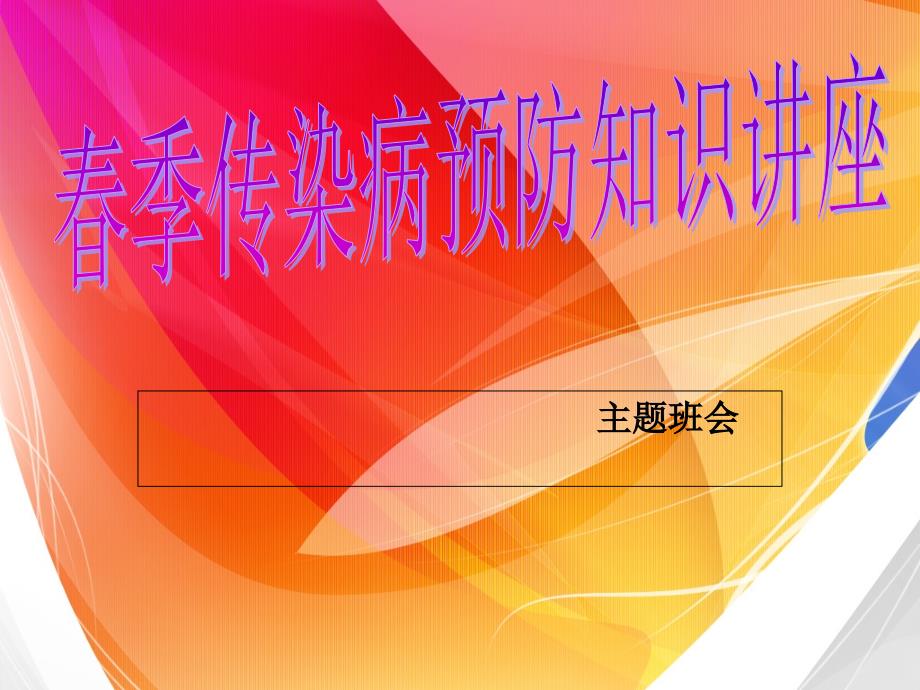 春季传染病预防知识讲座

主题班会